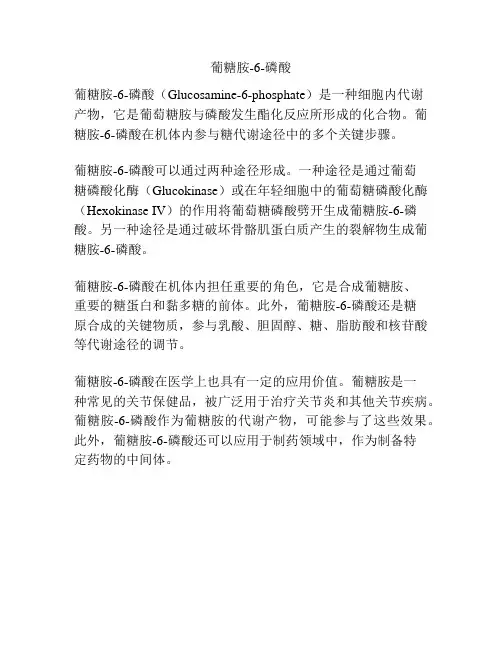 葡糖胺-6-磷酸

葡糖胺-6-磷酸（Glucosamine-6-phosphate）是一种细胞内代谢产物，它是葡萄糖胺与磷酸发生酯化反应所形成的化合物。葡糖胺-6-磷酸在机体内参与糖代谢途径中的多个关键步骤。

葡糖胺-6-磷酸可以通过两种途径形成。一种途径是通过葡萄糖磷酸化酶（Glucokinase）或在年轻细胞中的葡萄糖磷酸化酶（Hexokinase IV）的作用将葡萄糖磷酸劈开生成葡糖胺-6-磷酸。另一种途径是通过破坏骨骼肌蛋白质产生的裂解物生成葡糖胺-6-磷酸。

葡糖胺-6-磷酸在机体内担任重要的角色，它是合成葡糖胺、重要的糖蛋白和黏多糖的前体。此外，葡糖胺-6-磷酸还是糖原合成的关键物质，参与乳酸、胆固醇、糖、脂肪酸和核苷酸等代谢途径的调节。

葡糖胺-6-磷酸在医学上也具有一定的应用价值。葡糖胺是一种常见的关节保健品，被广泛用于治疗关节炎和其他关节疾病。葡糖胺-6-磷酸作为葡糖胺的代谢产物，可能参与了这些效果。此外，葡糖胺-6-磷酸还可以应用于制药领域中，作为制备特定药物的中间体。